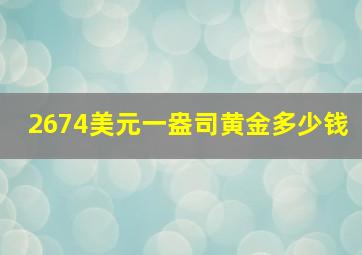 2674美元一盎司黄金多少钱